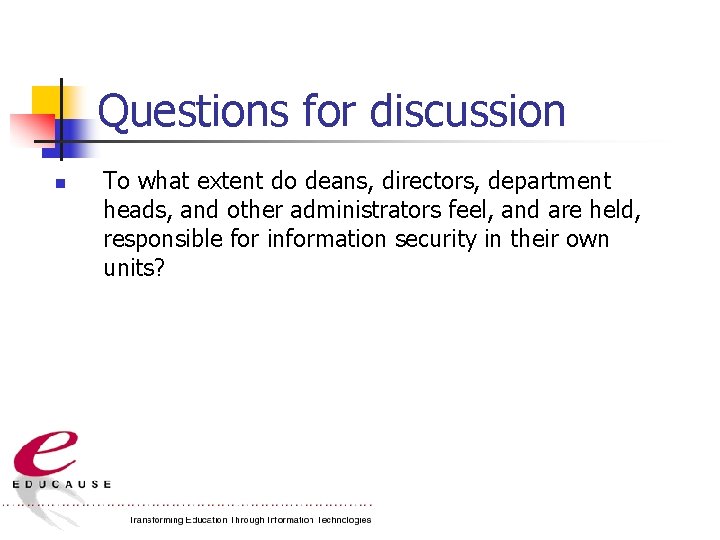 Questions for discussion

To what extent do deans, directors, department heads, and other administrators feel, and are held, responsible for information security in their own units?

e

EDUCAUSE

Transforming Education Through Information Technologies